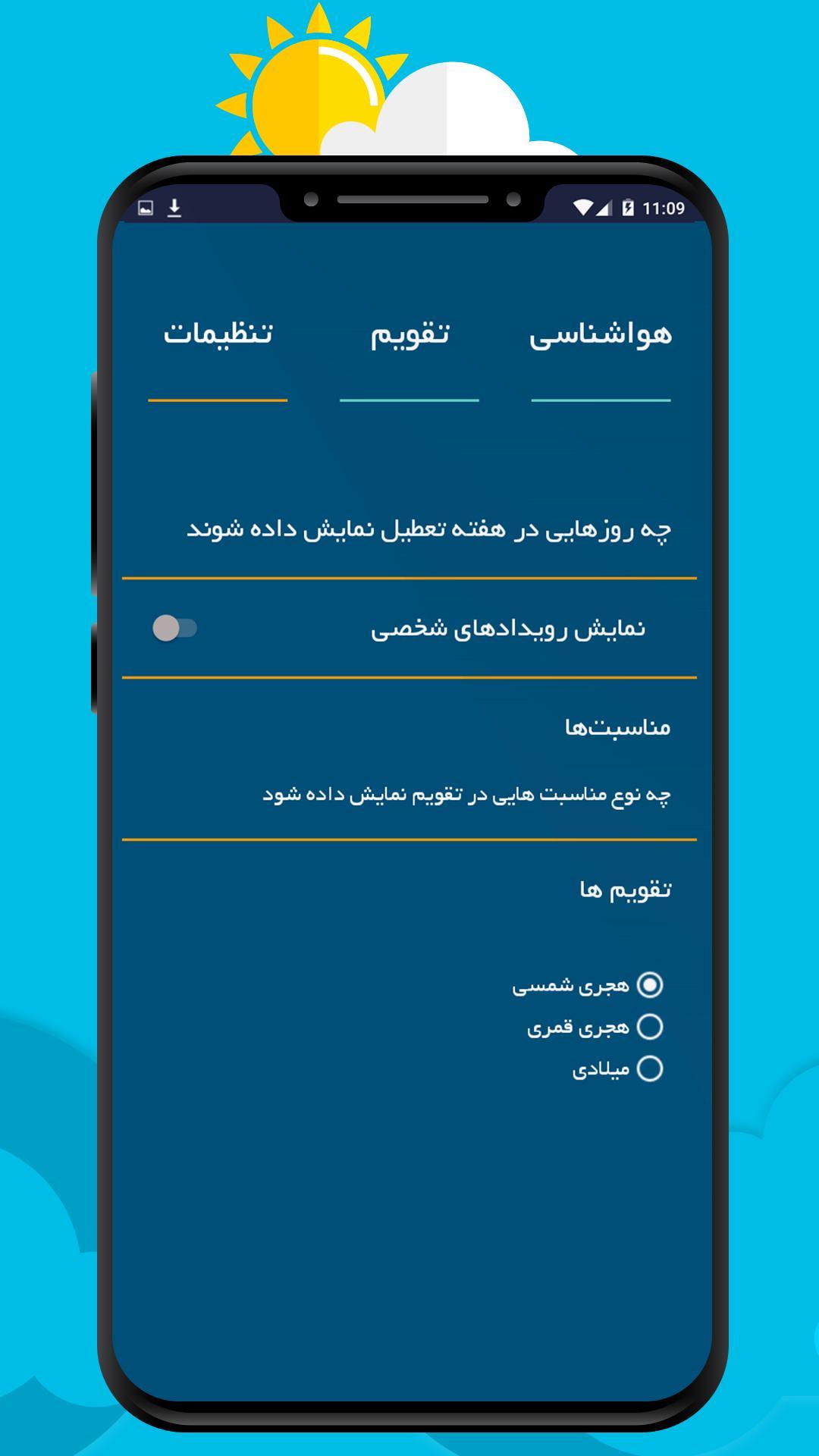 11:09

هواشناسی تقویم تنظیمات

چه روزهایی در هفته تعطیل نمایش داده شوند

نمایش رویدادهای شخصی

مناسبت‌ها

چه نوع مناسبت هایی در تقویم نمایش داده شود

تقویم ها

هجری شمسی
هجری قمری
میلادی